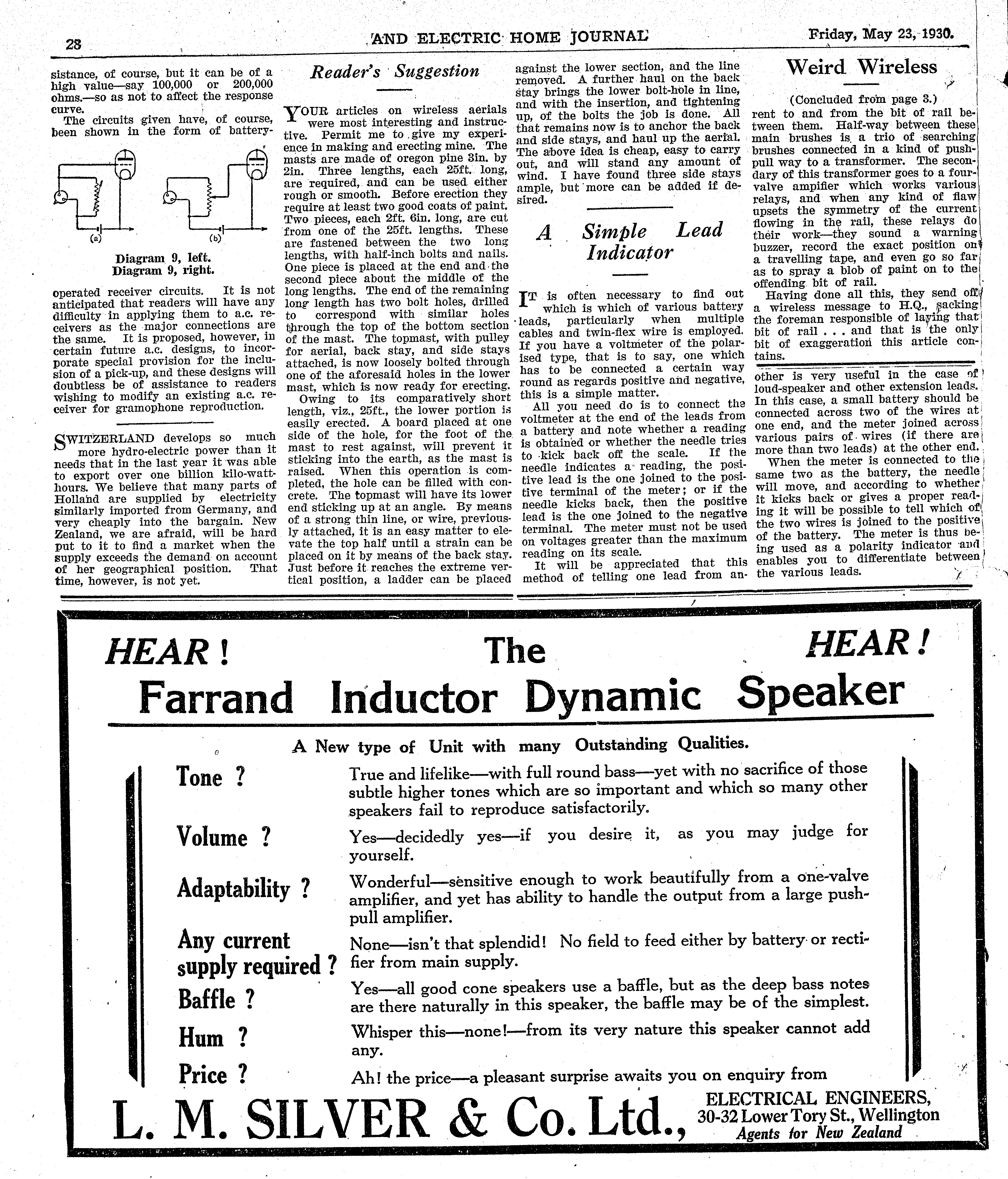 28 AND ELECTRIC HOME JOURNAL Friday, May 23, 1930.

sistance, of course, but it can be of a high value—say 100,000 or 200,000 ohms.—so as not to affect the response curve.

The circuits given have, of course, been shown in the form of battery-

(a) (b)

Diagram 9, left.
Diagram 9, right.

operated receiver circuits. It is not anticipated that readers will have any difficulty in applying them to a.c. receivers as the major connections are the same. It is proposed, however, in certain future a.c. designs, to incorporate special provision for the inclusion of a pick-up, and these designs will doubtless be of assistance to readers wishing to modify an existing a.c. receiver for gramophone reproduction.

SWITZERLAND develops so much more hydro-electric power than it needs that in the last year it was able to export over one billion kilo-watt-hours. We believe that many parts of Holland are supplied by electricity similarly imported from Germany, and very cheaply into the bargain. New Zealand, we are afraid, will be hard put to it to find a market when the supply exceeds the demand on account of her geographical position. That time, however, is not yet.

Reader's Suggestion

YOUR articles on wireless aerials were most interesting and instructive. Permit me to give my experience in making and erecting mine. The masts are made of oregon pine 3in. by 2in. Three lengths, each 25ft. long, are required, and can be used either rough or smooth. Before erection they require at least two good coats of paint. Two pieces, each 2ft. 6in. long, are cut from one of the 25ft. lengths. These are fastened between the two long lengths, with half-inch bolts and nails. One piece is placed at the end and the second piece about the middle of the long lengths. The end of the remaining long length has two bolt holes, drilled to correspond with similar holes through the top of the bottom section of the mast. The topmast, with pulley for aerial, back stay, and side stays attached, is now loosely bolted through one of the aforesaid holes in the lower mast, which is now ready for erecting.

Owing to its comparatively short length, viz., 25ft., the lower portion is easily erected. A board placed at one side of the hole, for the foot of the mast to rest against, will prevent it sticking into the earth, as the mast is raised. When this operation is completed, the hole can be filled with concrete. The topmast will have its lower end sticking up at an angle. By means of a strong thin line, or wire, previously attached, it is an easy matter to elevate the top half until a strain can be placed on it by means of the back stay. Just before it reaches the extreme vertical position, a ladder can be placed against the lower section, and the line removed. A further haul on the back stay brings the lower bolt-hole in line, and with the insertion, and tightening up, of the bolts the job is done. All that remains now is to anchor the back and side stays, and haul up the aerial. The above idea is cheap, easy to carry out, and will stand any amount of wind. I have found three side stays ample, but more can be added if desired.

A Simple Lead Indicator

IT is often necessary to find out which is which of various battery leads, particularly when multiple cables and twin-flex wire is employed. If you have a voltmeter of the polarised type, that is to say, one which has to be connected a certain way round as regards positive and negative, this is a simple matter.

All you need do is to connect the voltmeter at the end of the leads from a battery and note whether a reading is obtained or whether the needle tries to kick back off the scale. If the needle indicates a reading, the positive lead is the one joined to the positive terminal of the meter; or if the needle kicks back, then the positive lead is the one joined to the negative terminal. The meter must not be used on voltages greater than the maximum reading on its scale.

It will be appreciated that this method of telling one lead from another is very useful in the case of loud-speaker and other extension leads. In this case, a small battery should be connected across two of the wires at one end, and the meter joined across various pairs of wires (if there are more than two leads) at the other end.

When the meter is connected to the same two as the battery, the needle will move, and according to whether it kicks back or gives a proper reading it will be possible to tell which of the two wires is joined to the positive of the battery. The meter is thus being used as a polarity indicator and enables you to differentiate between the various leads.

Weird Wireless

(Concluded from page 3.)

rent to and from the bit of rail between them. Half-way between these main brushes is a trio of searching brushes connected in a kind of push-pull way to a transformer. The secondary of this transformer goes to a four-valve ampifier which works various relays, and when any kind of flaw upsets the symmetry of the current flowing in the rail, these relays do their work—they sound a warning buzzer, record the exact position on a travelling tape, and even go so far as to spray a blob of paint on to the offending bit of rail.

Having done all this, they send off a wireless message to H.Q., sacking the foreman responsible of laying that bit of rail . . . and that is the only bit of exaggeration this article contains.

HEAR! The HEAR!
Farrand Inductor Dynamic Speaker

A New type of Unit with many Outstanding Qualities.

Tone ? True and lifelike—with full round bass—yet with no sacrifice of those subtle higher tones which are so important and which so many other speakers fail to reproduce satisfactorily.

Volume ? Yes—decidedly yes—if you desire it, as you may judge for yourself.

Adaptability ? Wonderful—sensitive enough to work beautifully from a one-valve amplifier, and yet has ability to handle the output from a large push-pull amplifier.

Any current supply required ? None—isn't that splendid! No field to feed either by battery or rectifier from main supply.

Baffle ? Yes—all good cone speakers use a baffle, but as the deep bass notes are there naturally in this speaker, the baffle may be of the simplest.

Hum ? Whisper this—none!—from its very nature this speaker cannot add any.

Price ? Ah! the price—a pleasant surprise awaits you on enquiry from

L. M. SILVER & Co. Ltd., ELECTRICAL ENGINEERS, 30-32 Lower Tory St., Wellington
Agents for New Zealand